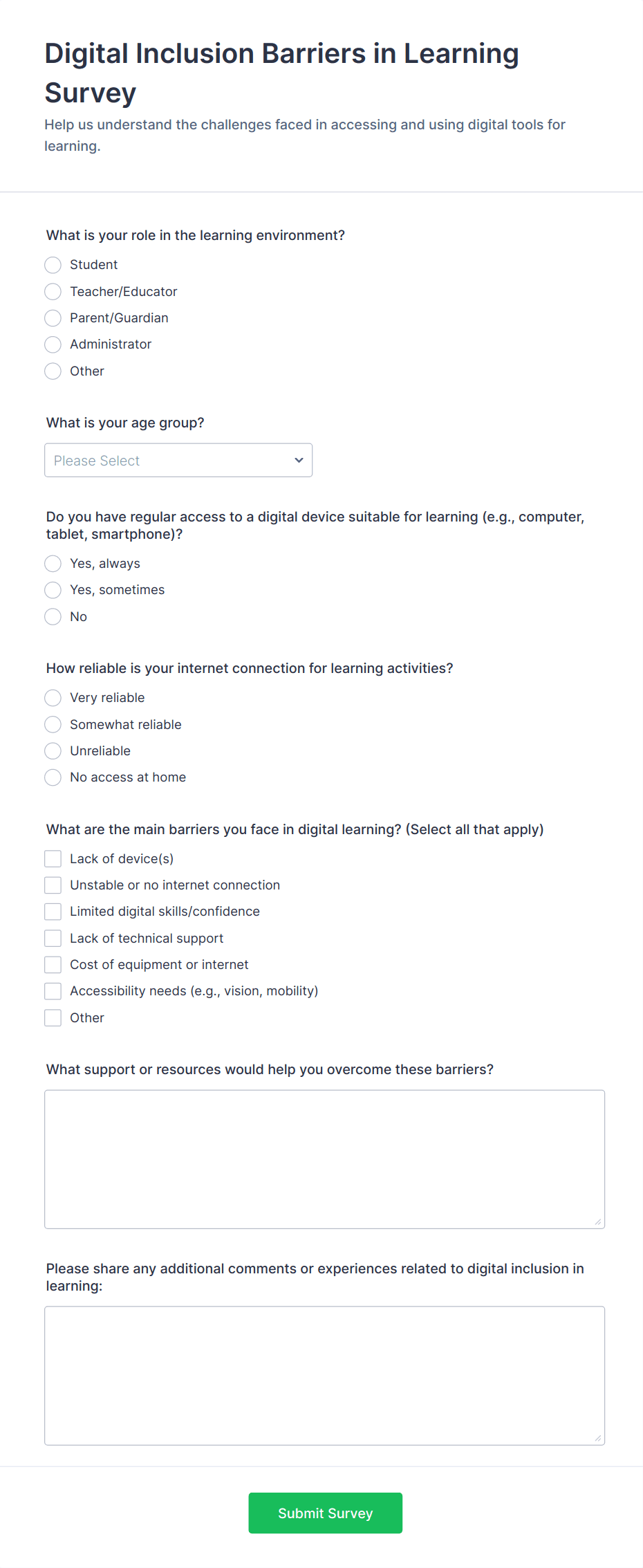 Digital Inclusion Barriers in Learning Survey

Help us understand the challenges faced in accessing and using digital tools for learning.

What is your role in the learning environment?

Student

Teacher/Educator

Parent/Guardian

Administrator

Other

What is your age group?

Please Select

Do you have regular access to a digital device suitable for learning (e.g., computer, tablet, smartphone)?

Yes, always

Yes, sometimes

No

How reliable is your internet connection for learning activities?

Very reliable

Somewhat reliable

Unreliable

No access at home

What are the main barriers you face in digital learning? (Select all that apply)

Lack of device(s)

Unstable or no internet connection

Limited digital skills/confidence

Lack of technical support

Cost of equipment or internet

Accessibility needs (e.g., vision, mobility)

Other

What support or resources would help you overcome these barriers?

Please share any additional comments or experiences related to digital inclusion in learning:

Submit Survey